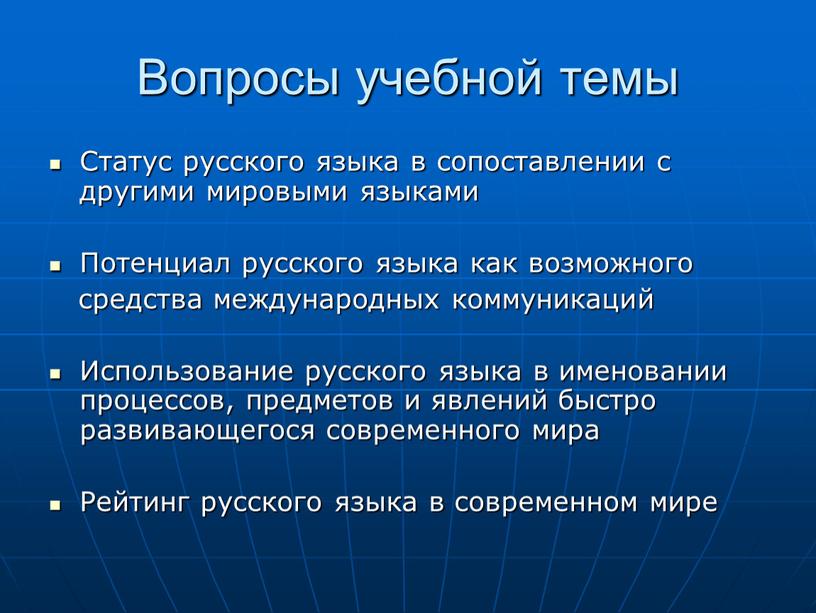 Вопросы учебной темы

▪ Статус русского языка в сопоставлении с другими мировыми языками

▪ Потенциал русского языка как возможного средства международных коммуникаций

▪ Использование русского языка в именовании процессов, предметов и явлений быстро развивающегося современного мира

▪ Рейтинг русского языка в современном мире